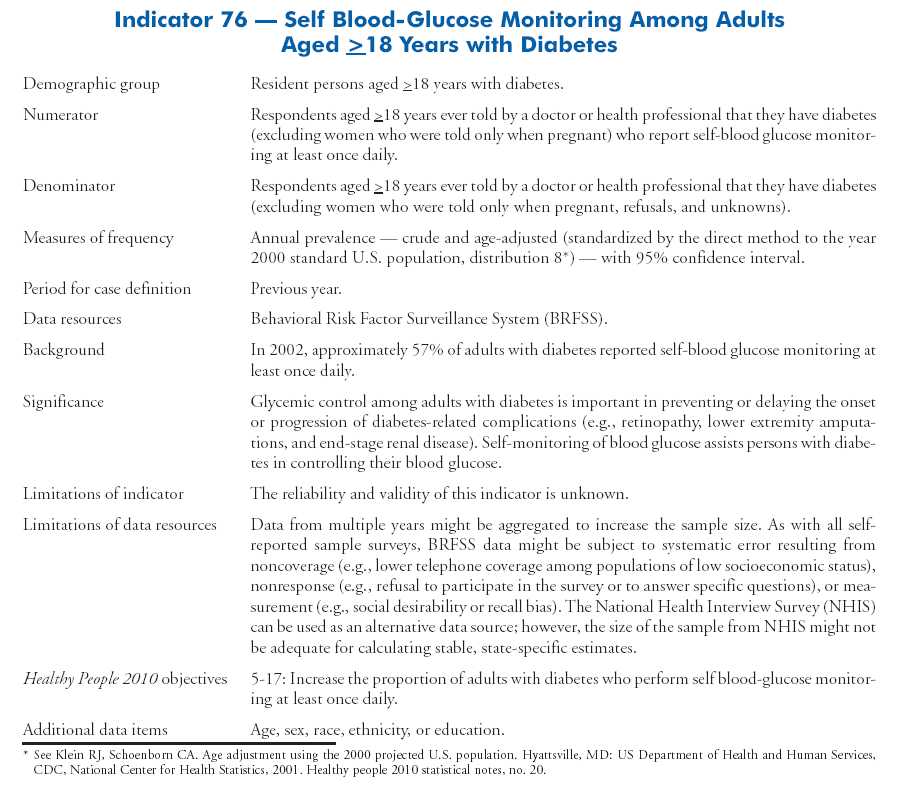 Indicator 76 — Self Blood-Glucose Monitoring Among Adults Aged $\geq$18 Years with Diabetes

| | |
|---|---|
| Demographic group | Resident persons aged $\geq$18 years with diabetes. |
| Numerator | Respondents aged $\geq$18 years ever told by a doctor or health professional that they have diabetes (excluding women who were told only when pregnant) who report self-blood glucose monitoring at least once daily. |
| Denominator | Respondents aged $\geq$18 years ever told by a doctor or health professional that they have diabetes (excluding women who were told only when pregnant, refusals, and unknowns). |
| Measures of frequency | Annual prevalence — crude and age-adjusted (standardized by the direct method to the year 2000 standard U.S. population, distribution 8*) — with 95% confidence interval. |
| Period for case definition | Previous year. |
| Data resources | Behavioral Risk Factor Surveillance System (BRFSS). |
| Background | In 2002, approximately 57% of adults with diabetes reported self-blood glucose monitoring at least once daily. |
| Significance | Glycemic control among adults with diabetes is important in preventing or delaying the onset or progression of diabetes-related complications (e.g., retinopathy, lower extremity amputations, and end-stage renal disease). Self-monitoring of blood glucose assists persons with diabetes in controlling their blood glucose. |
| Limitations of indicator | The reliability and validity of this indicator is unknown. |
| Limitations of data resources | Data from multiple years might be aggregated to increase the sample size. As with all self-reported sample surveys, BRFSS data might be subject to systematic error resulting from noncoverage (e.g., lower telephone coverage among populations of low socioeconomic status), nonresponse (e.g., refusal to participate in the survey or to answer specific questions), or measurement (e.g., social desirability or recall bias). The National Health Interview Survey (NHIS) can be used as an alternative data source; however, the size of the sample from NHIS might not be adequate for calculating stable, state-specific estimates. |
| Healthy People 2010 objectives | 5-17: Increase the proportion of adults with diabetes who perform self blood-glucose monitoring at least once daily. |
| Additional data items | Age, sex, race, ethnicity, or education. |

* See Klein RJ, Schoenborn CA. Age adjustment using the 2000 projected U.S. population. Hyattsville, MD: US Department of Health and Human Services, CDC, National Center for Health Statistics, 2001. Healthy people 2010 statistical notes, no. 20.